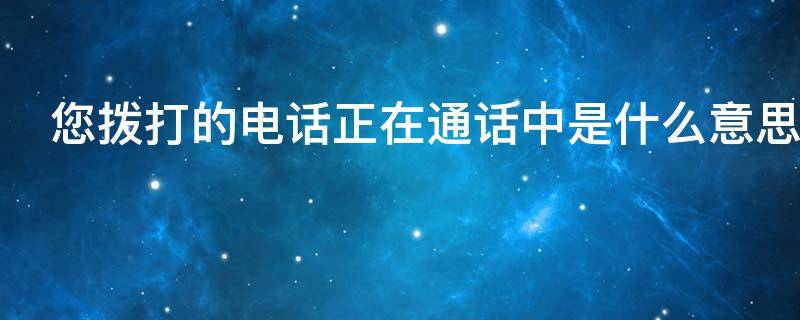 您拨打的电话正在通话中是什么意思